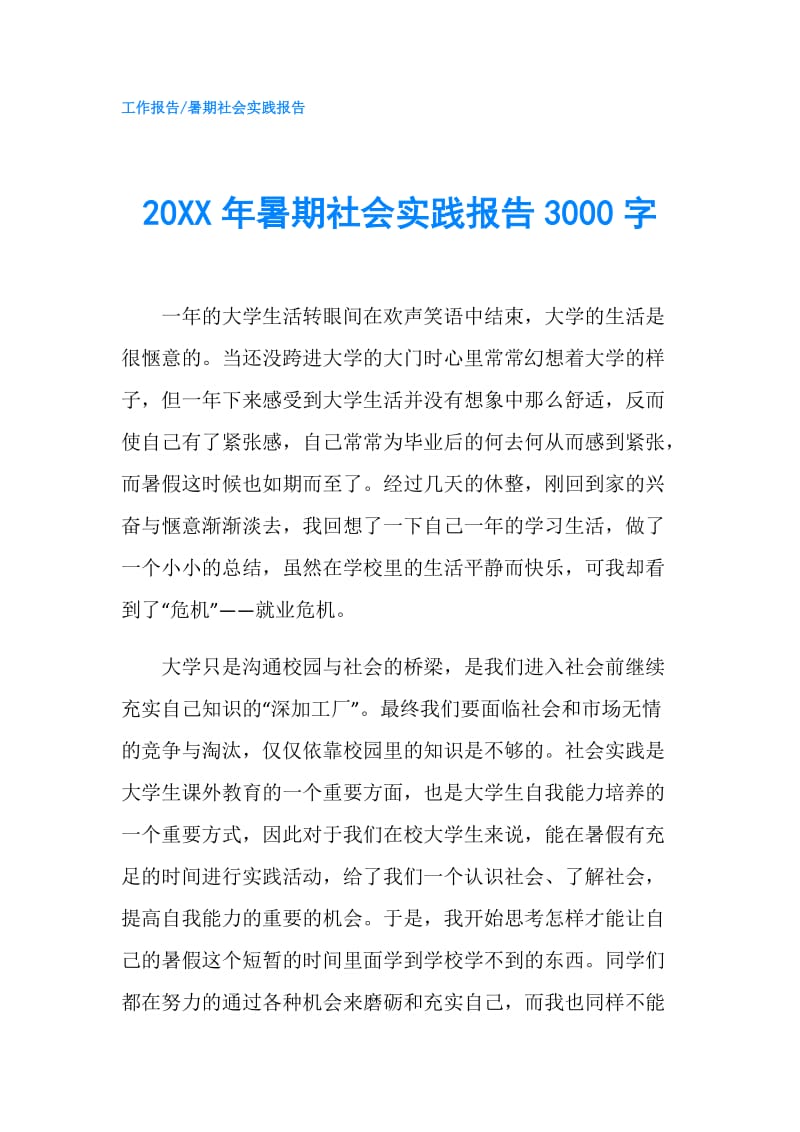 工作报告/暑期社会实践报告

20XX 年暑期社会实践报告 3000 字

一年的大学生活转眼间在欢声笑语中结束，大学的生活是很惬意的。当还没跨进大学的大门时心里常常幻想着大学的样子，但一年下来感受到大学生活并没有想象中那么舒适，反而使自己有了紧张感，自己常常为毕业后的何去何从而感到紧张，而暑假这时候也如期而至了。经过几天的休整，刚回到家的兴奋与惬意渐渐淡去，我回想了一下自己一年的学习生活，做了一个小小的总结，虽然在学校里的生活平静而快乐，可我却看到了“危机”——就业危机。

大学只是沟通校园与社会的桥梁，是我们进入社会前继续充实自己知识的“深加工厂”。最终我们要面临社会和市场无情的竞争与淘汰，仅仅依靠校园里的知识是不够的。社会实践是大学生课外教育的一个重要方面，也是大学生自我能力培养的一个重要方式，因此对于我们在校大学生来说，能在暑假有充足的时间进行实践活动，给了我们一个认识社会、了解社会，提高自我能力的重要的机会。于是，我开始思考怎样才能让自己的暑假这个短暂的时间里面学到学校学不到的东西。同学们都在努力的通过各种机会来磨砺和充实自己，而我也同样不能